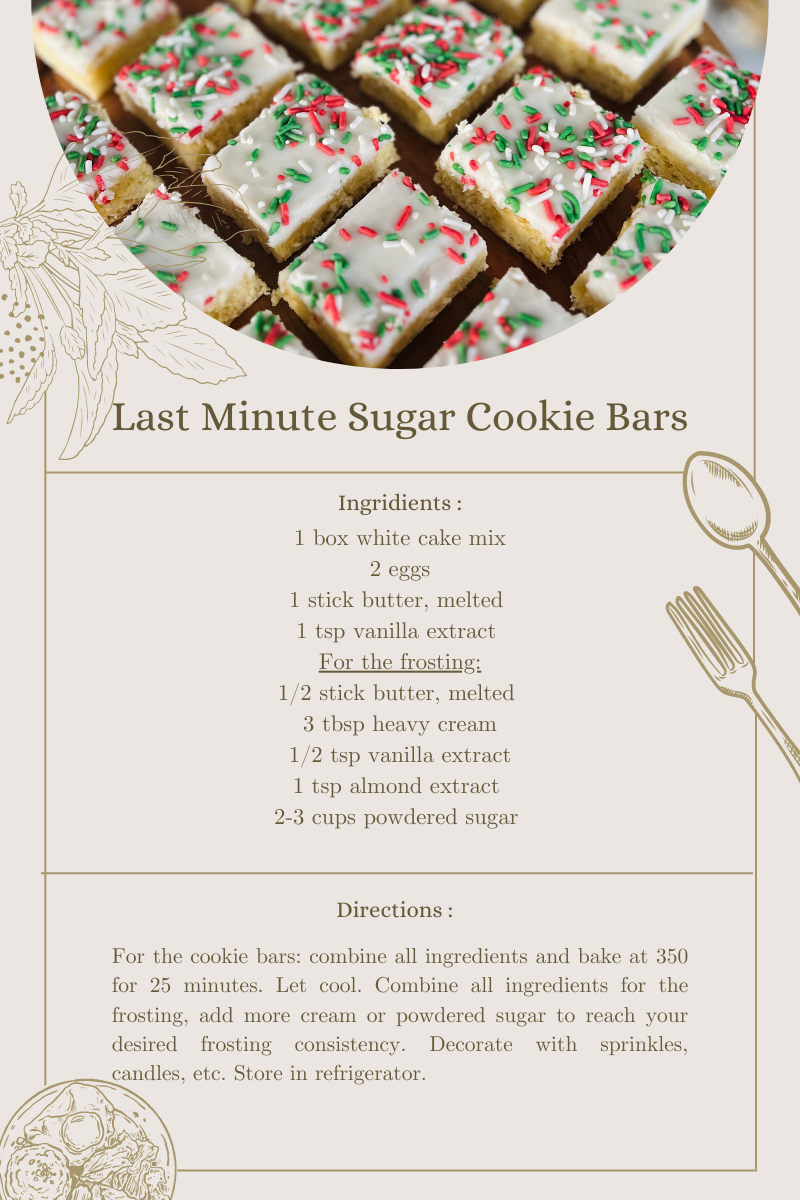 Last Minute Sugar Cookie Bars

Ingridients :

1 box white cake mix
2 eggs
1 stick butter, melted
1 tsp vanilla extract
For the frosting:
1/2 stick butter, melted
3 tbsp heavy cream
1/2 tsp vanilla extract
1 tsp almond extract
2-3 cups powdered sugar

Directions :

For the cookie bars: combine all ingredients and bake at 350 for 25 minutes. Let cool. Combine all ingredients for the frosting, add more cream or powdered sugar to reach your desired frosting consistency. Decorate with sprinkles, candles, etc. Store in refrigerator.